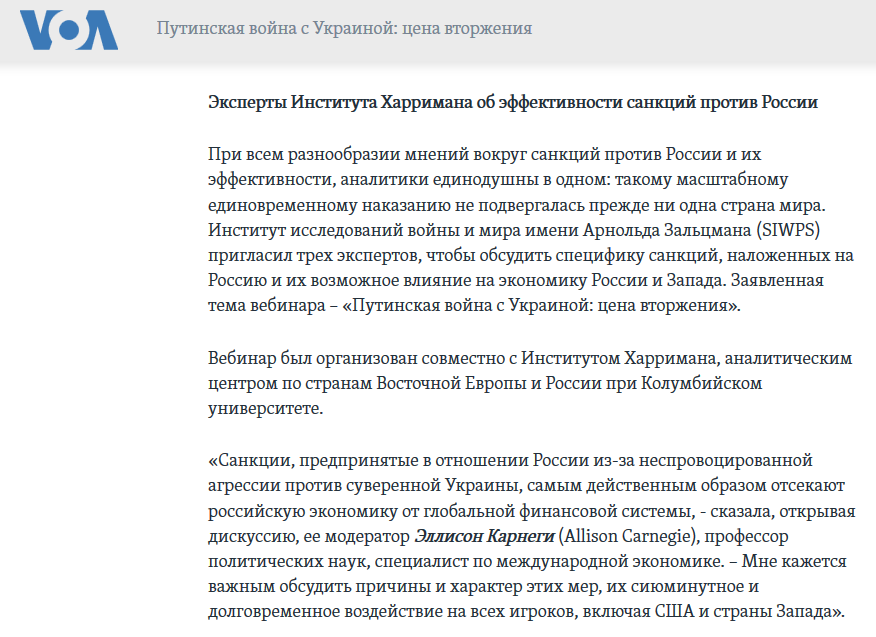 VOA

Путинская война с Украиной: цена вторжения

Эксперты Института Харримана об эффективности санкций против России

При всем разнообразии мнений вокруг санкций против России и их эффективности, аналитики единодушны в одном: такому масштабному единовременному наказанию не подвергалась прежде ни одна страна мира. Институт исследований войны и мира имени Арнольда Зальцмана (SIWPS) пригласил трех экспертов, чтобы обсудить специфику санкций, наложенных на Россию и их возможное влияние на экономику России и Запада. Заявленная тема вебинара – «Путинская война с Украиной: цена вторжения».

Вебинар был организован совместно с Институтом Харримана, аналитическим центром по странам Восточной Европы и России при Колумбийском университете.

«Санкции, предпринятые в отношении России из-за неспровоцированной агрессии против суверенной Украины, самым действенным образом отсекают российскую экономику от глобальной финансовой системы, - сказала, открывая дискуссию, ее модератор Эллисон Карнеги (Allison Carnegie), профессор политических наук, специалист по международной экономике. – Мне кажется важным обсудить причины и характер этих мер, их сиюминутное и долговременное воздействие на всех игроков, включая США и страны Запада».